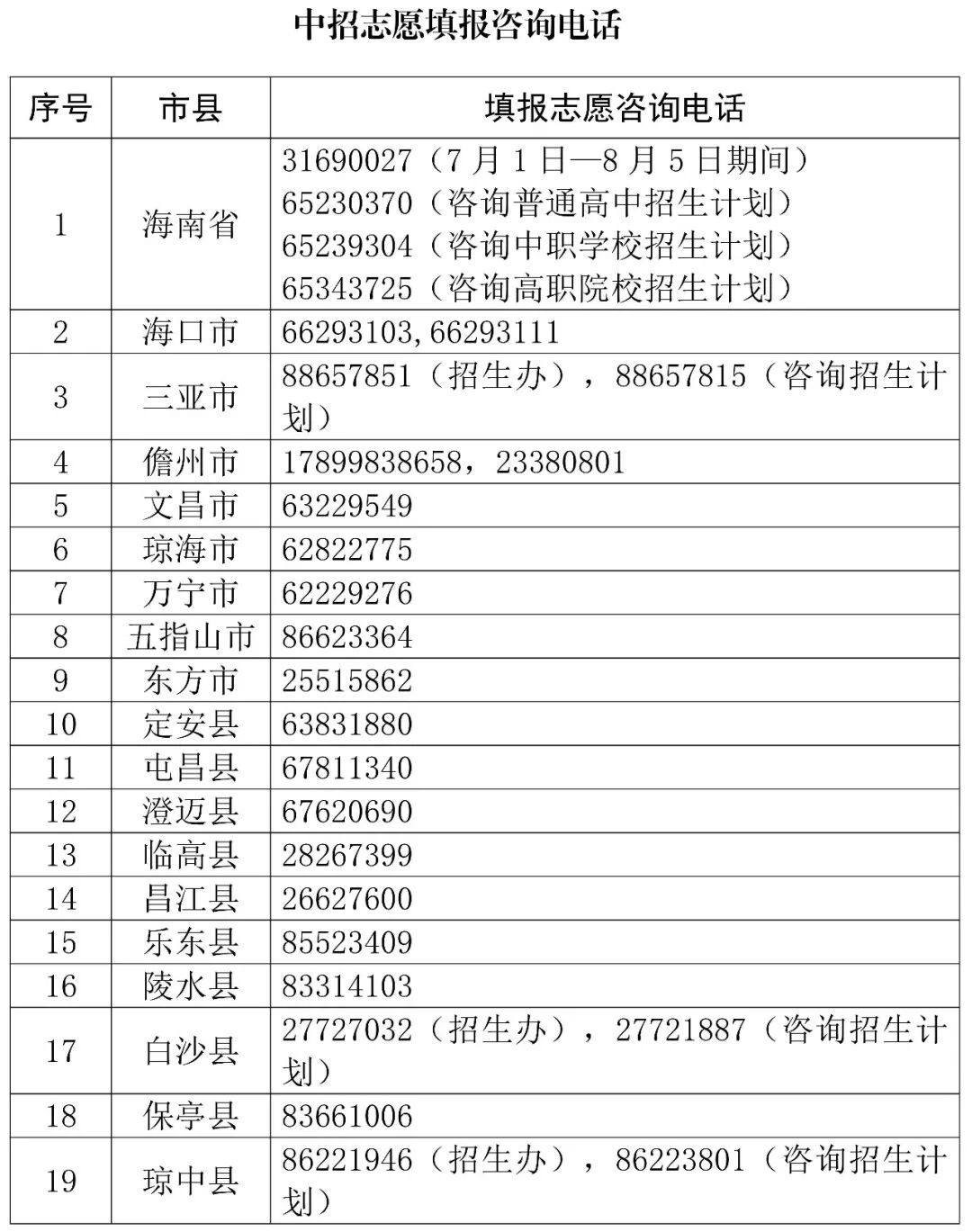 中招志愿填报咨询电话

| 序号 | 市县 | 填报志愿咨询电话 |
|---|---|---|
| 1 | 海南省 | 31690027（7月1日—8月5日期间） 65230370（咨询普通高中招生计划） 65239304（咨询中职学校招生计划） 65343725（咨询高职院校招生计划） |
| 2 | 海口市 | 66293103,66293111 |
| 3 | 三亚市 | 88657851（招生办），88657815（咨询招生计划） |
| 4 | 儋州市 | 17899838658，23380801 |
| 5 | 文昌市 | 63229549 |
| 6 | 琼海市 | 62822775 |
| 7 | 万宁市 | 62229276 |
| 8 | 五指山市 | 86623364 |
| 9 | 东方市 | 25515862 |
| 10 | 定安县 | 63831880 |
| 11 | 屯昌县 | 67811340 |
| 12 | 澄迈县 | 67620690 |
| 13 | 临高县 | 28267399 |
| 14 | 昌江县 | 26627600 |
| 15 | 乐东县 | 85523409 |
| 16 | 陵水县 | 83314103 |
| 17 | 白沙县 | 27727032（招生办），27721887（咨询招生计划） |
| 18 | 保亭县 | 83661006 |
| 19 | 琼中县 | 86221946（招生办），86223801（咨询招生计划） |